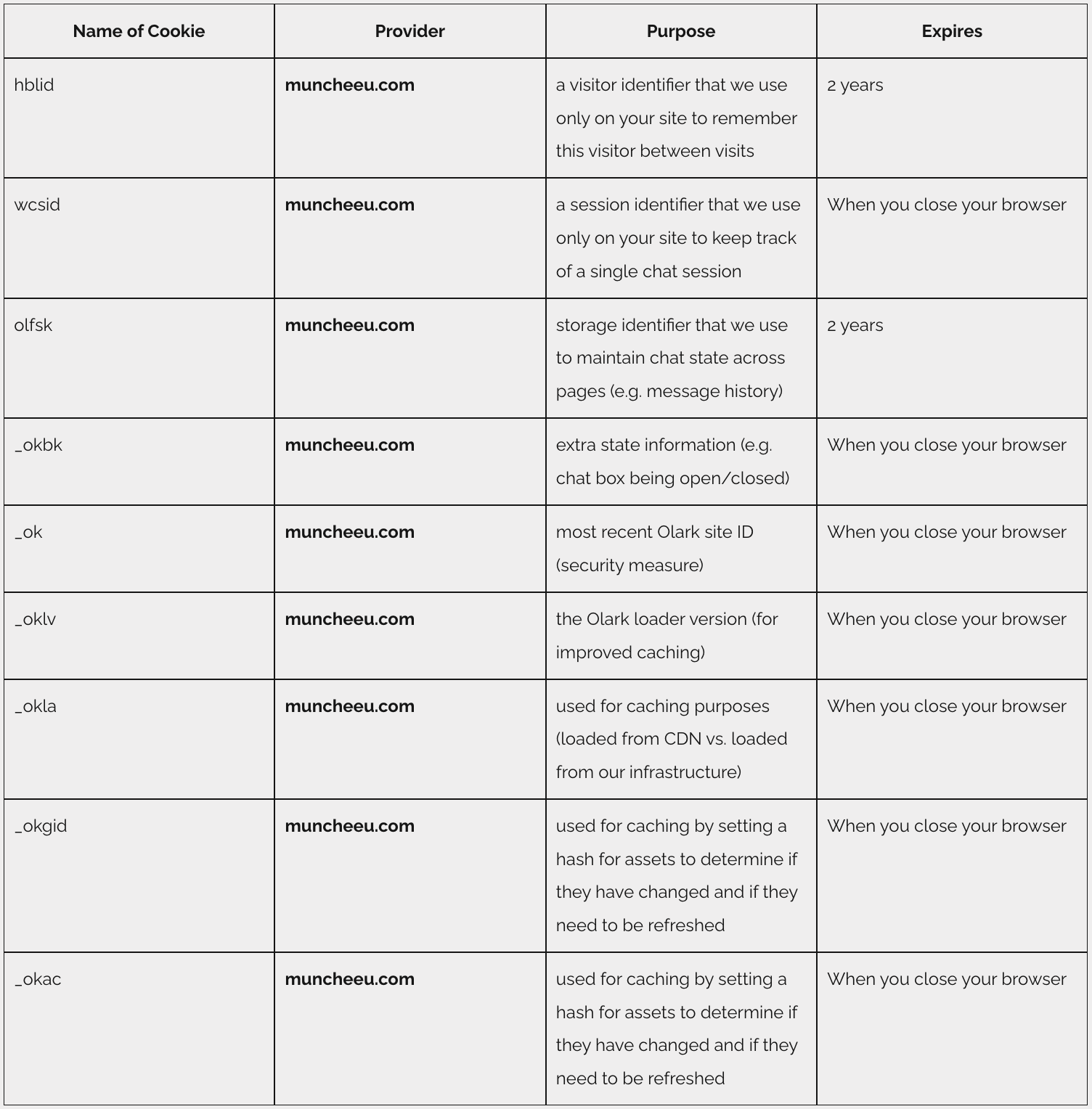 | Name of Cookie | Provider | Purpose | Expires |
|---|---|---|---|
| hblid | muncheeu.com | a visitor identifier that we use only on your site to remember this visitor between visits | 2 years |
| wcsid | muncheeu.com | a session identifier that we use only on your site to keep track of a single chat session | When you close your browser |
| olfsk | muncheeu.com | storage identifier that we use to maintain chat state across pages (e.g. message history) | 2 years |
| _okbk | muncheeu.com | extra state information (e.g. chat box being open/closed) | When you close your browser |
| _ok | muncheeu.com | most recent Olark site ID (security measure) | When you close your browser |
| _oklv | muncheeu.com | the Olark loader version (for improved caching) | When you close your browser |
| _okla | muncheeu.com | used for caching purposes (loaded from CDN vs. loaded from our infrastructure) | When you close your browser |
| _okgid | muncheeu.com | used for caching by setting a hash for assets to determine if they have changed and if they need to be refreshed | When you close your browser |
| _okac | muncheeu.com | used for caching by setting a hash for assets to determine if they have changed and if they need to be refreshed | When you close your browser |